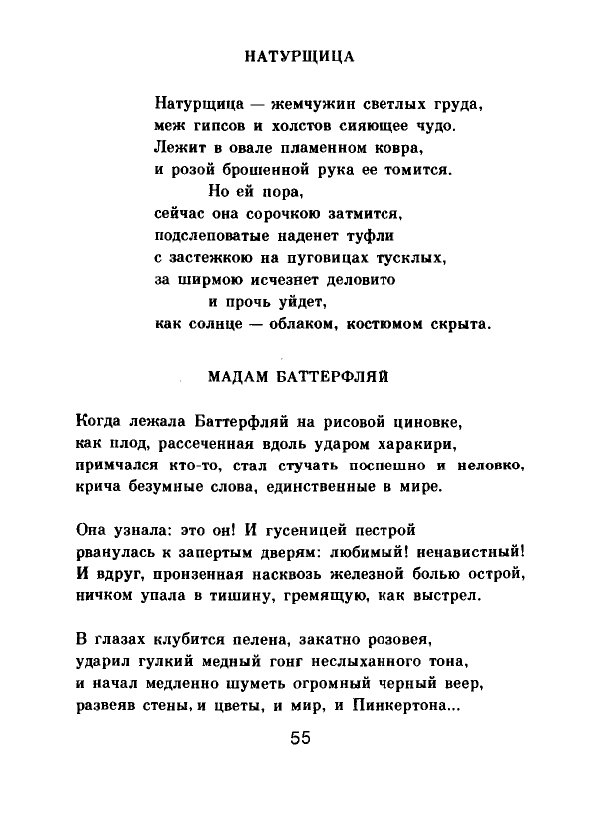 НАТУРЩИЦА

Натурщица — жемчужин светлых груда,
меж гипсов и холстов сияющее чудо.
Лежит в овале пламенном ковра,
и розой брошенной рука ее томится.
Но ей пора,
сейчас она сорочкою затмится,
подслеповатые наденет туфли
с застежкою на пуговицах тусклых,
за ширмою исчезнет деловито
и прочь уйдет,
как солнце — облаком, костюмом скрыта.

МАДАМ БАТТЕРФЛЯЙ

Когда лежала Баттерфляй на рисовой циновке,
как плод, рассеченная вдоль ударом харакири,
примчался кто-то, стал стучать поспешно и неловко,
крича безумные слова, единственные в мире.

Она узнала: это он! И гусеницей пестрой
рванулась к запертым дверям: любимый! ненавистный!
И вдруг, пронзенная насквозь железной болью острой,
ничком упала в тишину, гремящую, как выстрел.

В глазах клубится пелена, закатно розовея,
ударил гулкий медный гонг неслыханного тона,
и начал медленно шуметь огромный черный веер,
развеяв стены, и цветы, и мир, и Пинкертона...

55